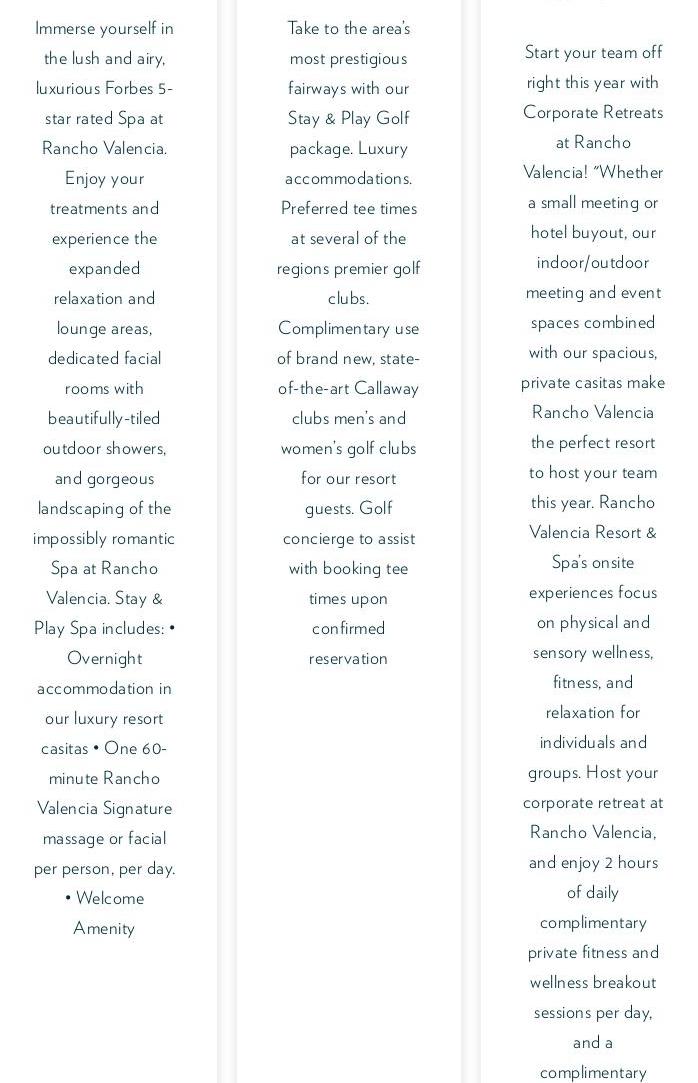 Immerse yourself in the lush and airy, luxurious Forbes 5-star rated Spa at Rancho Valencia. Enjoy your treatments and experience the expanded relaxation and lounge areas, dedicated facial rooms with beautifully-tiled outdoor showers, and gorgeous landscaping of the impossibly romantic Spa at Rancho Valencia. Stay & Play Spa includes: • Overnight accommodation in our luxury resort casitas • One 60-minute Rancho Valencia Signature massage or facial per person, per day. • Welcome Amenity

Take to the area's most prestigious fairways with our Stay & Play Golf package. Luxury accommodations. Preferred tee times at several of the regions premier golf clubs. Complimentary use of brand new, state-of-the-art Callaway clubs men's and women's golf clubs for our resort guests. Golf concierge to assist with booking tee times upon confirmed reservation

Start your team off right this year with Corporate Retreats at Rancho Valencia! "Whether a small meeting or hotel buyout, our indoor/outdoor meeting and event spaces combined with our spacious, private casitas make Rancho Valencia the perfect resort to host your team this year. Rancho Valencia Resort & Spa's onsite experiences focus on physical and sensory wellness, fitness, and relaxation for individuals and groups. Host your corporate retreat at Rancho Valencia, and enjoy 2 hours of daily complimentary private fitness and wellness breakout sessions per day, and a complimentary